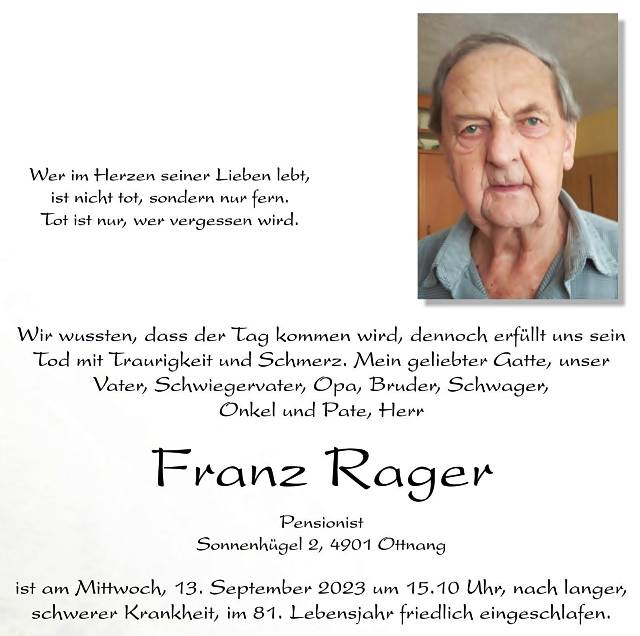 Wer im Herzen seiner Lieben lebt,
ist nicht tot, sondern nur fern.
Tot ist nur, wer vergessen wird.

Wir wussten, dass der Tag kommen wird, dennoch erfüllt uns sein Tod mit Traurigkeit und Schmerz. Mein geliebter Gatte, unser Vater, Schwiegervater, Opa, Bruder, Schwager, Onkel und Pate, Herr

Franz Rager

Pensionist
Sonnenhügel 2, 4901 Ottnang

ist am Mittwoch, 13. September 2023 um 15.10 Uhr, nach langer, schwerer Krankheit, im 81. Lebensjahr friedlich eingeschlafen.